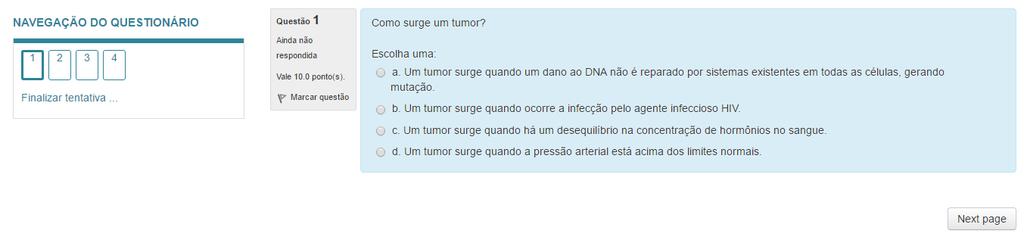 NAVEGAÇÃO DO QUESTIONÁRIO

1 2 3 4

Finalizar tentativa ...

Questão 1
Ainda não respondida
Vale 10.0 ponto(s).
Marcar questão

Como surge um tumor?

Escolha uma:
a. Um tumor surge quando um dano ao DNA não é reparado por sistemas existentes em todas as células, gerando mutação.
b. Um tumor surge quando ocorre a infecção pelo agente infeccioso HIV.
c. Um tumor surge quando há um desequilíbrio na concentração de hormônios no sangue.
d. Um tumor surge quando a pressão arterial está acima dos limites normais.

Next page